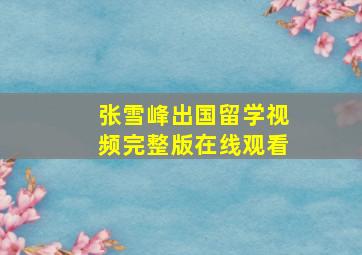 张雪峰出国留学视频完整版在线观看